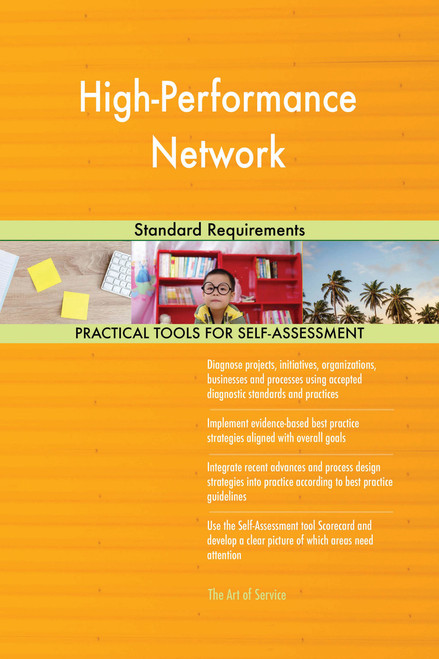 High-Performance Network

Standard Requirements

PRACTICAL TOOLS FOR SELF-ASSESSMENT

Diagnose projects, initiatives, organizations, businesses and processes using accepted diagnostic standards and practices

Implement evidence-based best practice strategies aligned with overall goals

Integrate recent advances and process design strategies into practice according to best practice guidelines

Use the Self-Assessment tool Scorecard and develop a clear picture of which areas need attention

The Art of Service